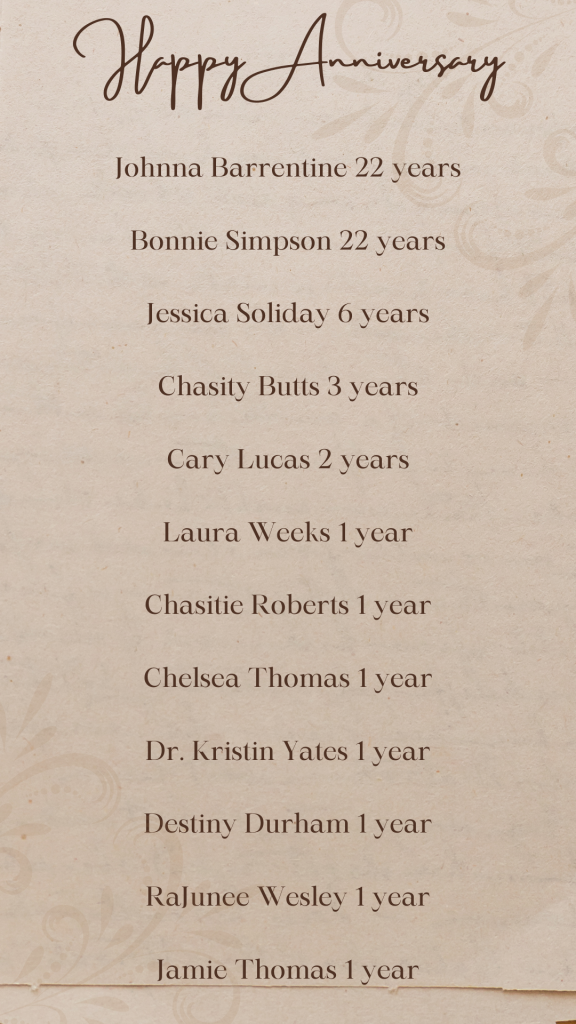 Happy Anniversary

Johnna Barrentine 22 years

Bonnie Simpson 22 years

Jessica Soliday 6 years

Chasity Butts 3 years

Cary Lucas 2 years

Laura Weeks 1 year

Chasitie Roberts 1 year

Chelsea Thomas 1 year

Dr. Kristin Yates 1 year

Destiny Durham 1 year

RaJunee Wesley 1 year

Jamie Thomas 1 year